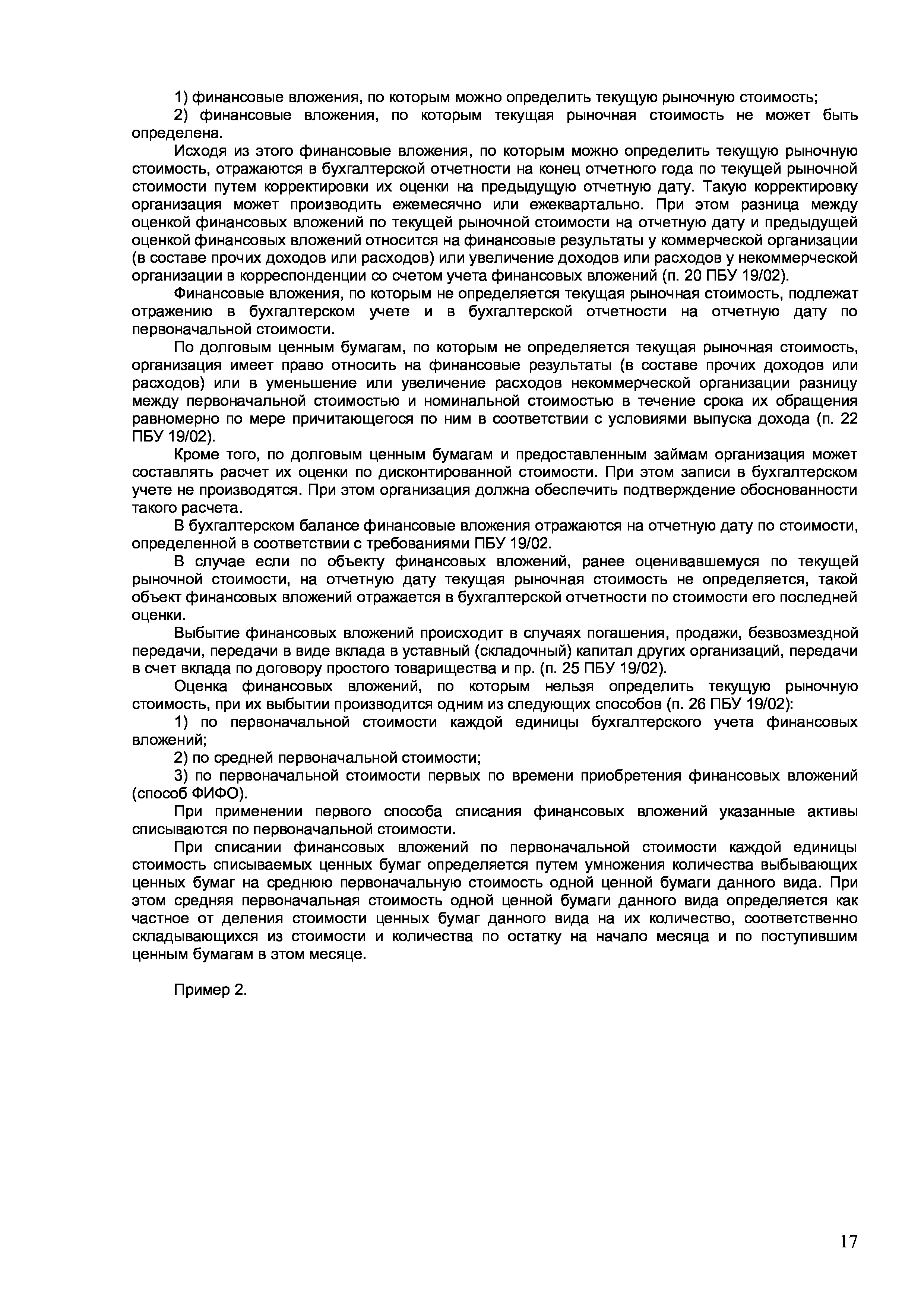 1) финансовые вложения, по которым можно определить текущую рыночную стоимость;

2) финансовые вложения, по которым текущая рыночная стоимость не может быть определена.

Исходя из этого финансовые вложения, по которым можно определить текущую рыночную стоимость, отражаются в бухгалтерской отчетности на конец отчетного года по текущей рыночной стоимости путем корректировки их оценки на предыдущую отчетную дату. Такую корректировку организация может производить ежемесячно или ежеквартально. При этом разница между оценкой финансовых вложений по текущей рыночной стоимости на отчетную дату и предыдущей оценкой финансовых вложений относится на финансовые результаты у коммерческой организации (в составе прочих доходов или расходов) или увеличение доходов или расходов у некоммерческой организации в корреспонденции со счетом учета финансовых вложений (п. 20 ПБУ 19/02).

Финансовые вложения, по которым не определяется текущая рыночная стоимость, подлежат отражению в бухгалтерском учете и в бухгалтерской отчетности на отчетную дату по первоначальной стоимости.

По долговым ценным бумагам, по которым не определяется текущая рыночная стоимость, организация имеет право относить на финансовые результаты (в составе прочих доходов или расходов) или в уменьшение или увеличение расходов некоммерческой организации разницу между первоначальной стоимостью и номинальной стоимостью в течение срока их обращения равномерно по мере причитающегося по ним в соответствии с условиями выпуска дохода (п. 22 ПБУ 19/02).

Кроме того, по долговым ценным бумагам и предоставленным займам организация может составлять расчет их оценки по дисконтированной стоимости. При этом записи в бухгалтерском учете не производятся. При этом организация должна обеспечить подтверждение обоснованности такого расчета.

В бухгалтерском балансе финансовые вложения отражаются на отчетную дату по стоимости, определенной в соответствии с требованиями ПБУ 19/02.

В случае если по объекту финансовых вложений, ранее оценивавшемуся по текущей рыночной стоимости, на отчетную дату текущая рыночная стоимость не определяется, такой объект финансовых вложений отражается в бухгалтерской отчетности по стоимости его последней оценки.

Выбытие финансовых вложений происходит в случаях погашения, продажи, безвозмездной передачи, передачи в виде вклада в уставный (складочный) капитал других организаций, передачи в счет вклада по договору простого товарищества и пр. (п. 25 ПБУ 19/02).

Оценка финансовых вложений, по которым нельзя определить текущую рыночную стоимость, при их выбытии производится одним из следующих способов (п. 26 ПБУ 19/02):

1) по первоначальной стоимости каждой единицы бухгалтерского учета финансовых вложений;

2) по средней первоначальной стоимости;

3) по первоначальной стоимости первых по времени приобретения финансовых вложений (способ ФИФО).

При применении первого способа списания финансовых вложений указанные активы списываются по первоначальной стоимости.

При списании финансовых вложений по первоначальной стоимости каждой единицы стоимость списываемых ценных бумаг определяется путем умножения количества выбывающих ценных бумаг на среднюю первоначальную стоимость одной ценной бумаги данного вида. При этом средняя первоначальная стоимость одной ценной бумаги данного вида определяется как частное от деления стоимости ценных бумаг данного вида на их количество, соответственно складывающихся из стоимости и количества по остатку на начало месяца и по поступившим ценным бумагам в этом месяце.

Пример 2.

17